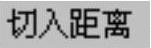 切入距离